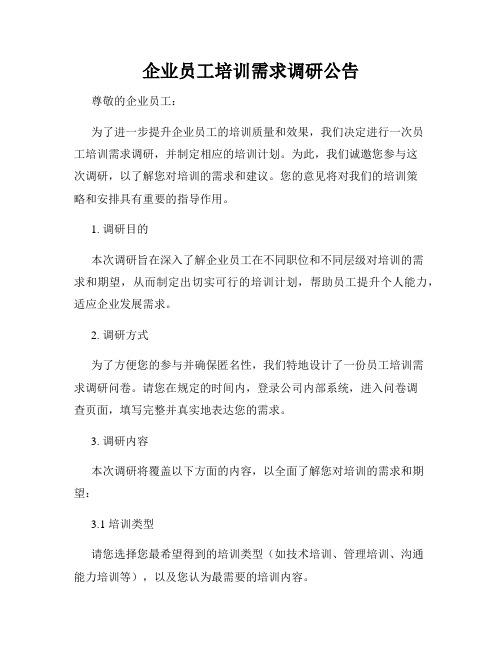 企业员工培训需求调研公告

尊敬的企业员工：

为了进一步提升企业员工的培训质量和效果，我们决定进行一次员工培训需求调研，并制定相应的培训计划。为此，我们诚邀您参与这次调研，以了解您对培训的需求和建议。您的意见将对我们的培训策略和安排具有重要的指导作用。

1. 调研目的

本次调研旨在深入了解企业员工在不同职位和不同层级对培训的需求和期望，从而制定出切实可行的培训计划，帮助员工提升个人能力，适应企业发展需求。

2. 调研方式

为了方便您的参与并确保匿名性，我们特地设计了一份员工培训需求调研问卷。请您在规定的时间内，登录公司内部系统，进入问卷调查页面，填写完整并真实地表达您的需求。

3. 调研内容

本次调研将覆盖以下方面的内容，以全面了解您对培训的需求和期望：

3.1 培训类型

请您选择您最希望得到的培训类型（如技术培训、管理培训、沟通能力培训等），以及您认为最需要的培训内容。